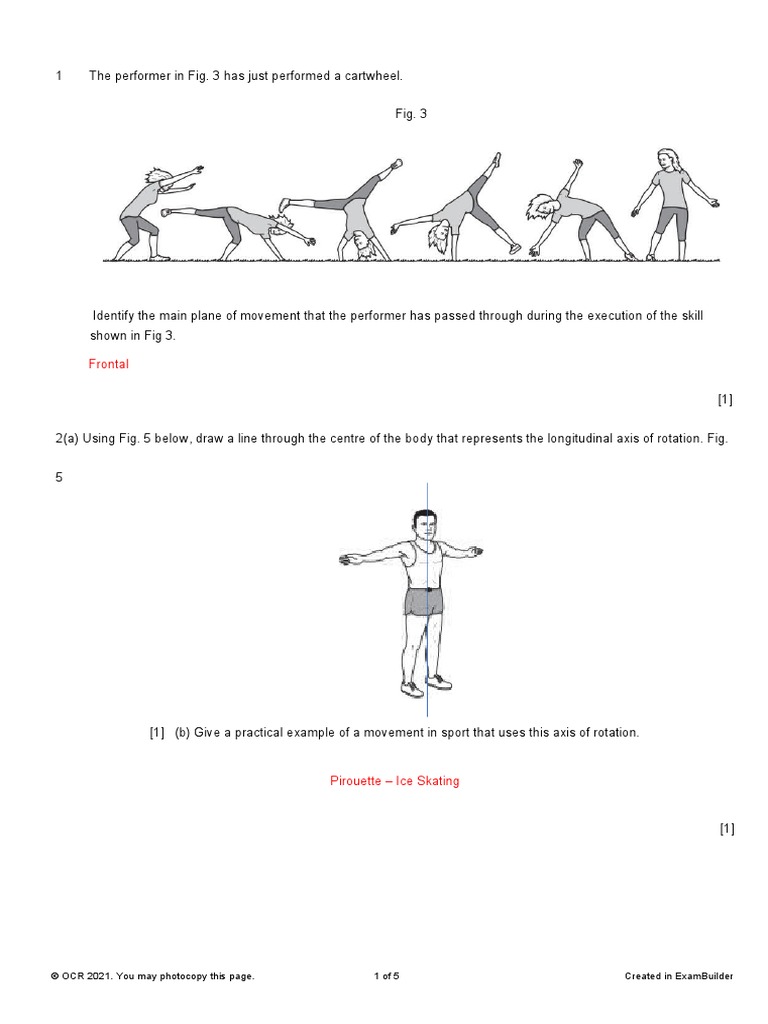 1 The performer in Fig. 3 has just performed a cartwheel.

Fig. 3

Identify the main plane of movement that the performer has passed through during the execution of the skill shown in Fig 3.

Frontal

[1]

2(a) Using Fig. 5 below, draw a line through the centre of the body that represents the longitudinal axis of rotation. Fig.

5

[1] (b) Give a practical example of a movement in sport that uses this axis of rotation.

Pirouette – Ice Skating

[1]

© OCR 2021. You may photocopy this page. 1 of 5 Created in ExamBuilder